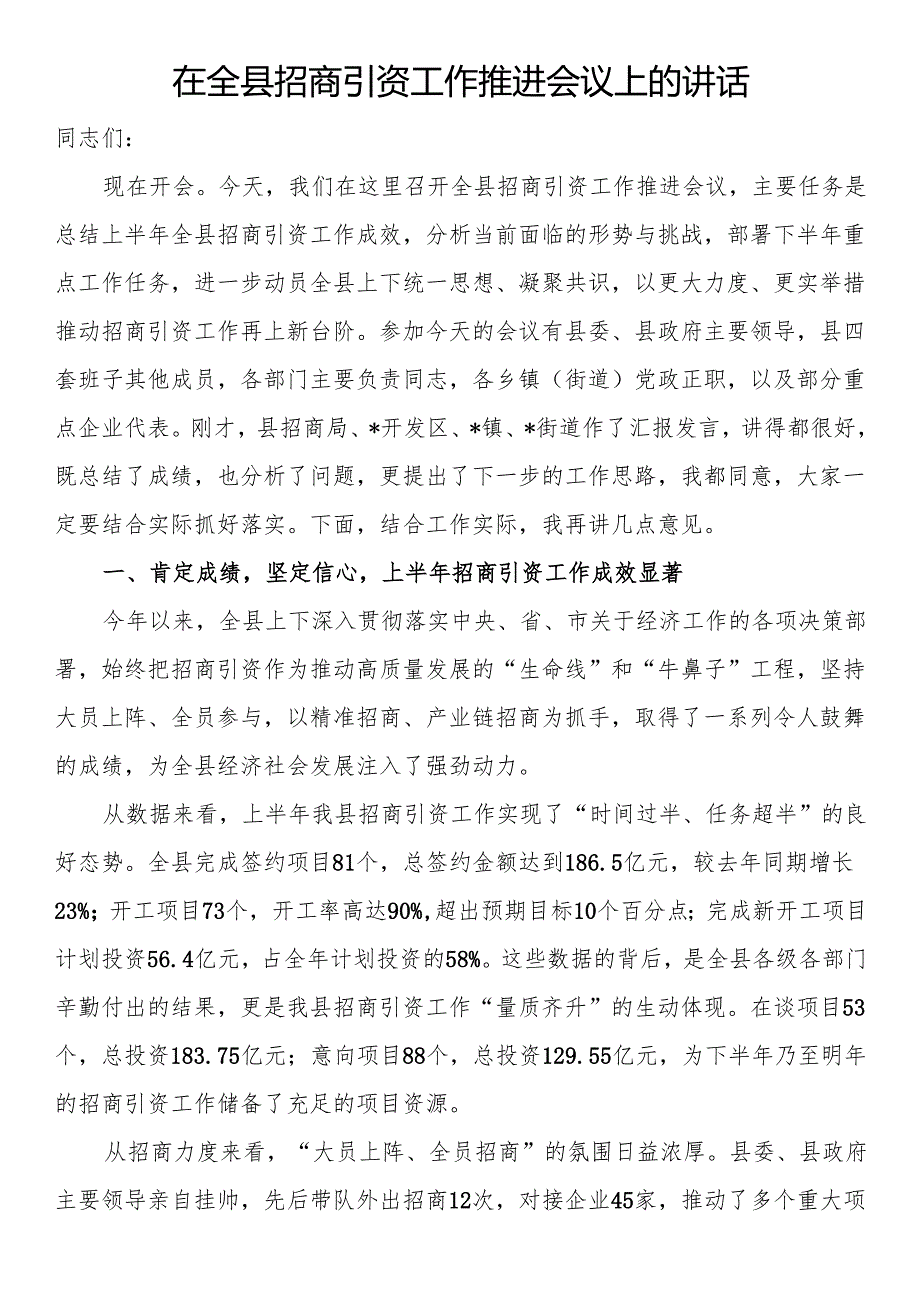 在全县招商引资工作推进会议上的讲话

同志们：

现在开会。今天，我们在这里召开全县招商引资工作推进会议，主要任务是总结上半年全县招商引资工作成效，分析当前面临的形势与挑战，部署下半年重点工作任务，进一步动员全县上下统一思想、凝聚共识，以更大力度、更实举措推动招商引资工作再上新台阶。参加今天的会议有县委、县政府主要领导，县四套班子其他成员，各部门主要负责同志，各乡镇（街道）党政正职，以及部分重点企业代表。刚才，县招商局、*开发区、*镇、*街道作了汇报发言，讲得都很好，既总结了成绩，也分析了问题，更提出了下一步的工作思路，我都同意，大家一定要结合实际抓好落实。下面，结合工作实际，我再讲几点意见。

一、肯定成绩，坚定信心，上半年招商引资工作成效显著

今年以来，全县上下深入贯彻落实中央、省、市关于经济工作的各项决策部署，始终把招商引资作为推动高质量发展的“生命线”和“牛鼻子”工程，坚持大员上阵、全员参与，以精准招商、产业链招商为抓手，取得了一系列令人鼓舞的成绩，为全县经济社会发展注入了强劲动力。

从数据来看，上半年我县招商引资工作实现了“时间过半、任务超半”的良好态势。全县完成签约项目81个，总签约金额达到186.5亿元，较去年同期增长23%；开工项目73个，开工率高达90%，超出预期目标10个百分点；完成新开工项目计划投资56.4亿元，占全年计划投资的58%。这些数据的背后，是全县各级各部门辛勤付出的结果，更是我县招商引资工作“量质齐升”的生动体现。在谈项目53个，总投资183.75亿元；意向项目88个，总投资129.55亿元，为下半年乃至明年的招商引资工作储备了充足的项目资源。

从招商力度来看，“大员上阵、全员招商”的氛围日益浓厚。县委、县政府主要领导亲自挂帅，先后带队外出招商12次，对接企业45家，推动了多个重大项